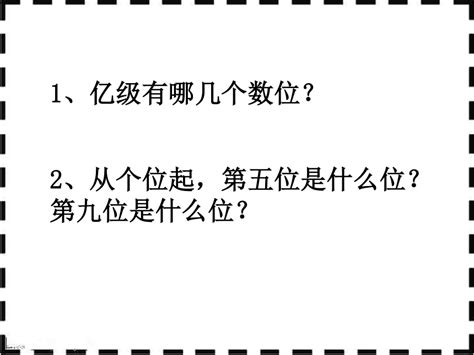 1、亿级有哪几个数位？

2、从个位起，第五位是什么位？第九位是什么位？